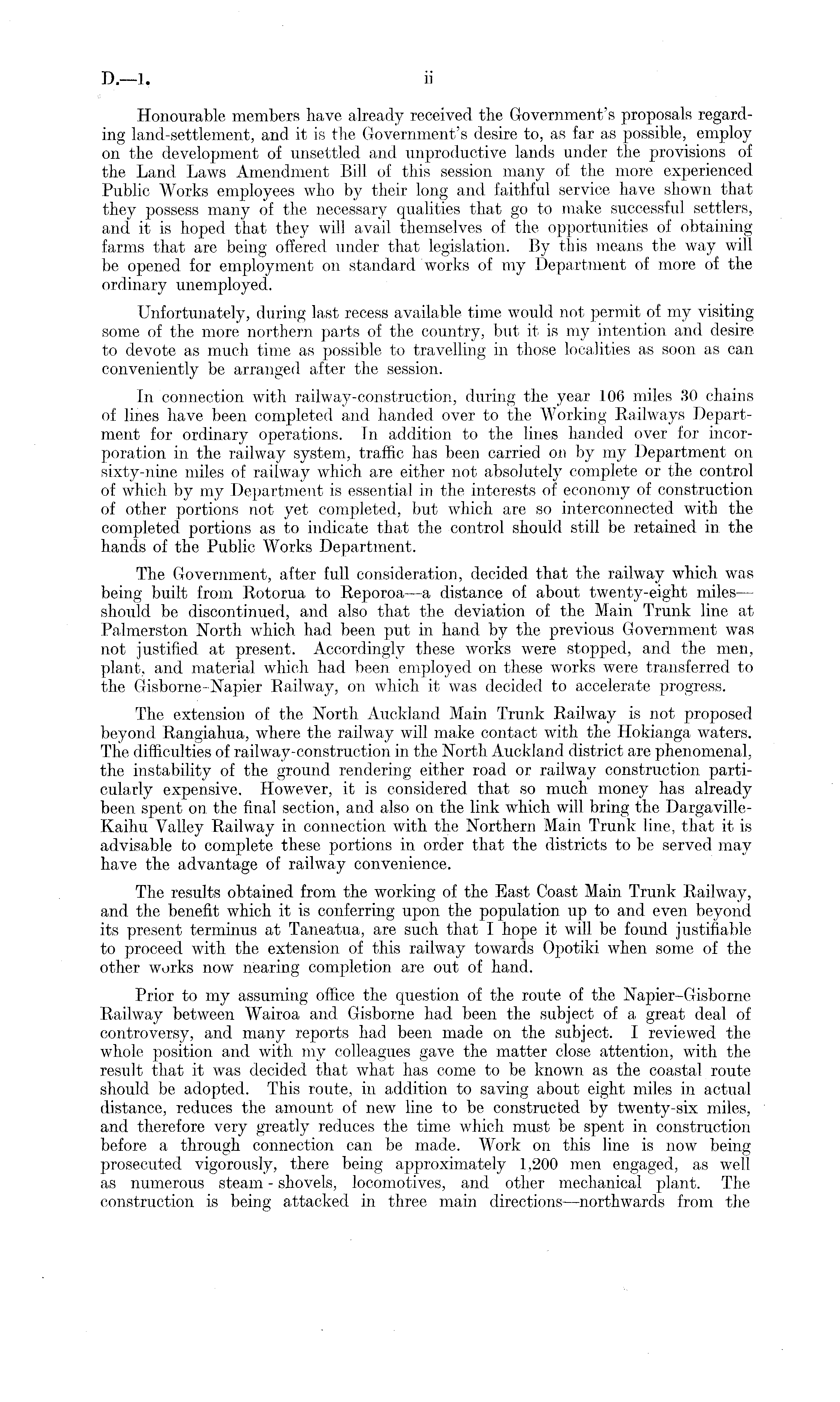 D.—1. ii

Honourable members have already received the Government's proposals regarding land-settlement, and it is the Government's desire to, as far as possible, employ on the development of unsettled and unproductive lands under the provisions of the Land Laws Amendment Bill of this session many of the more experienced Public Works employees who by their long and faithful service have shown that they possess many of the necessary qualities that go to make successful settlers, and it is hoped that they will avail themselves of the opportunities of obtaining farms that are being offered under that legislation. By this means the way will be opened for employment on standard works of my Department of more of the ordinary unemployed.

Unfortunately, during last recess available time would not permit of my visiting some of the more northern parts of the country, but it is my intention and desire to devote as much time as possible to travelling in those localities as soon as can conveniently be arranged after the session.

In connection with railway-construction, during the year 106 miles 30 chains of lines have been completed and handed over to the Working Railways Department for ordinary operations. In addition to the lines handed over for incorporation in the railway system, traffic has been carried on by my Department on sixty-nine miles of railway which are either not absolutely complete or the control of which by my Department is essential in the interests of economy of construction of other portions not yet completed, but which are so interconnected with the completed portions as to indicate that the control should still be retained in the hands of the Public Works Department.

The Government, after full consideration, decided that the railway which was being built from Rotorua to Reporoa—a distance of about twenty-eight miles—should be discontinued, and also that the deviation of the Main Trunk line at Palmerston North which had been put in hand by the previous Government was not justified at present. Accordingly these works were stopped, and the men, plant, and material which had been employed on these works were transferred to the Gisborne-Napier Railway, on which it was decided to accelerate progress.

The extension of the North Auckland Main Trunk Railway is not proposed beyond Rangiahua, where the railway will make contact with the Hokianga waters. The difficulties of railway-construction in the North Auckland district are phenomenal, the instability of the ground rendering either road or railway construction particularly expensive. However, it is considered that so much money has already been spent on the final section, and also on the link which will bring the Dargaville-Kaihu Valley Railway in connection with the Northern Main Trunk line, that it is advisable to complete these portions in order that the districts to be served may have the advantage of railway convenience.

The results obtained from the working of the East Coast Main Trunk Railway, and the benefit which it is conferring upon the population up to and even beyond its present terminus at Taneatua, are such that I hope it will be found justifiable to proceed with the extension of this railway towards Opotiki when some of the other works now nearing completion are out of hand.

Prior to my assuming office the question of the route of the Napier–Gisborne Railway between Wairoa and Gisborne had been the subject of a great deal of controversy, and many reports had been made on the subject. I reviewed the whole position and with my colleagues gave the matter close attention, with the result that it was decided that what has come to be known as the coastal route should be adopted. This route, in addition to saving about eight miles in actual distance, reduces the amount of new line to be constructed by twenty-six miles, and therefore very greatly reduces the time which must be spent in construction before a through connection can be made. Work on this line is now being prosecuted vigorously, there being approximately 1,200 men engaged, as well as numerous steam-shovels, locomotives, and other mechanical plant. The construction is being attacked in three main directions—northwards from the